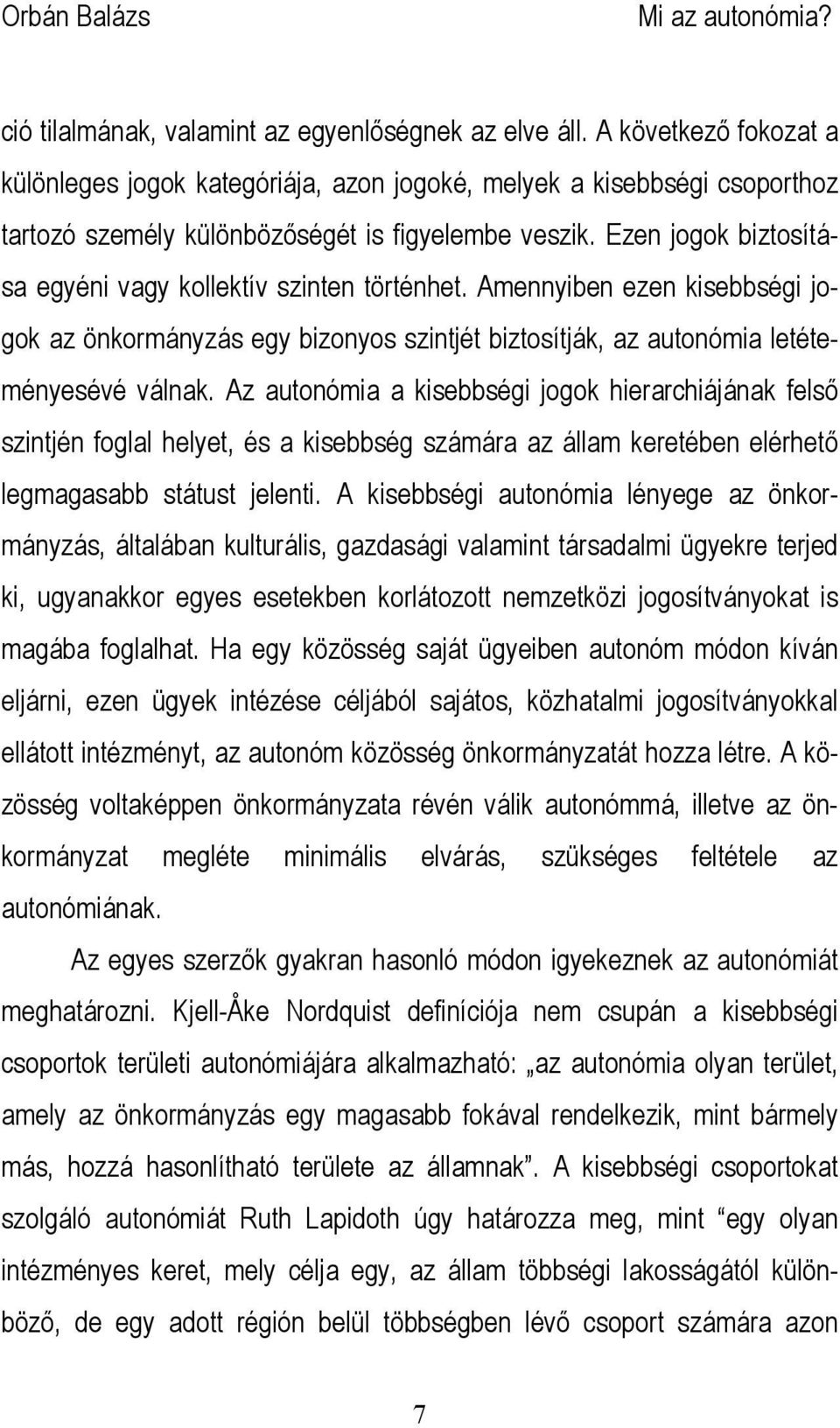 Orbán Balázs

Mi az autonómia?

ció tilalmának, valamint az egyenlőségnek az elve áll. A következő fokozat a különleges jogok kategóriája, azon jogoké, melyek a kisebbségi csoporthoz tartozó személy különbözőségét is figyelembe veszik. Ezen jogok biztosítása egyéni vagy kollektív szinten történhet. Amennyiben ezen kisebbségi jogok az önkormányzás egy bizonyos szintjét biztosítják, az autonómia letéteményesévé válnak. Az autonómia a kisebbségi jogok hierarchiájának felső szintjén foglal helyet, és a kisebbség számára az állam keretében elérhető legmagasabb státust jelenti. A kisebbségi autonómia lényege az önkormányzás, általában kulturális, gazdasági valamint társadalmi ügyekre terjed ki, ugyanakkor egyes esetekben korlátozott nemzetközi jogosítványokat is magába foglalhat. Ha egy közösség saját ügyeiben autonóm módon kíván eljárni, ezen ügyek intézése céljából sajátos, közhatalmi jogosítványokkal ellátott intézményt, az autonóm közösség önkormányzatát hozza létre. A közösség voltaképpen önkormányzata révén válik autonómmá, illetve az önkormányzat megléte minimális elvárás, szükséges feltétele az autonómiának.

Az egyes szerzők gyakran hasonló módon igyekeznek az autonómiát meghatározni. Kjell-Åke Nordquist definíciója nem csupán a kisebbségi csoportok területi autonómiájára alkalmazható: „az autonómia olyan terület, amely az önkormányzás egy magasabb fokával rendelkezik, mint bármely más, hozzá hasonlítható területe az államnak”. A kisebbségi csoportokat szolgáló autonómiát Ruth Lapidoth úgy határozza meg, mint “egy olyan intézményes keret, mely célja egy, az állam többségi lakosságától különböző, de egy adott régión belül többségben lévő csoport számára azon

7